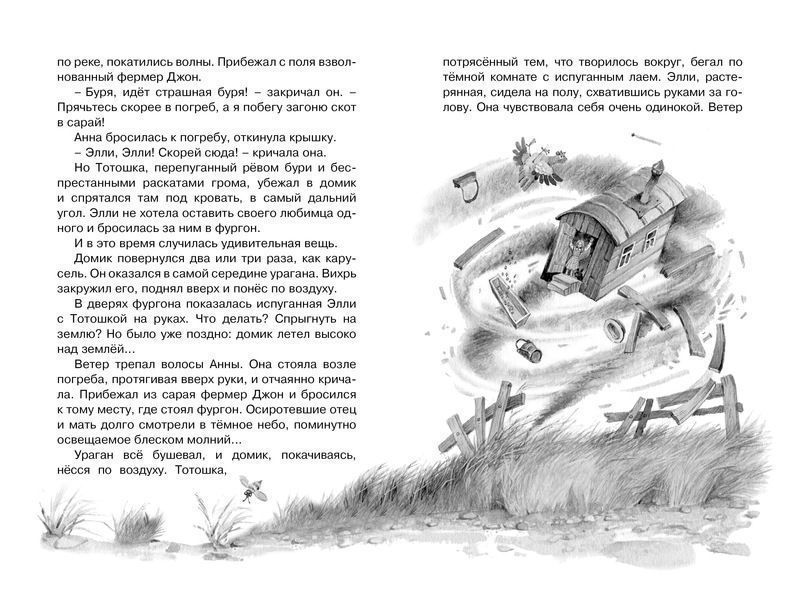 по реке, покатились волны. Прибежал с поля взволнованный фермер Джон.

– Буря, идёт страшная буря! – закричал он. – Прячьтесь скорее в погреб, а я побегу загоню скот в сарай!

Анна бросилась к погребу, откинула крышку.

– Элли, Элли! Скорей сюда! – кричала она.

Но Тотошка, перепуганный рёвом бури и беспрестанными раскатами грома, убежал в домик и спрятался там под кровать, в самый дальний угол. Элли не хотела оставить своего любимца одного и бросилась за ним в фургон.

И в это время случилась удивительная вещь.

Домик повернулся два или три раза, как карусель. Он оказался в самой середине урагана. Вихрь закружил его, поднял вверх и понёс по воздуху.

В дверях фургона показалась испуганная Элли с Тотошкой на руках. Что делать? Спрыгнуть на землю? Но было уже поздно: домик летел высоко над землёй...

Ветер трепал волосы Анны. Она стояла возле погреба, протягивая вверх руки, и отчаянно кричала. Прибежал из сарая фермер Джон и бросился к тому месту, где стоял фургон. Осиротевшие отец и мать долго смотрели в тёмное небо, поминутно освещаемое блеском молний...

Ураган всё бушевал, и домик, покачиваясь, нёсся по воздуху. Тотошка,

потрясённый тем, что творилось вокруг, бегал по тёмной комнате с испуганным лаем. Элли, растерянная, сидела на полу, схватившись руками за голову. Она чувствовала себя очень одинокой. Ветер